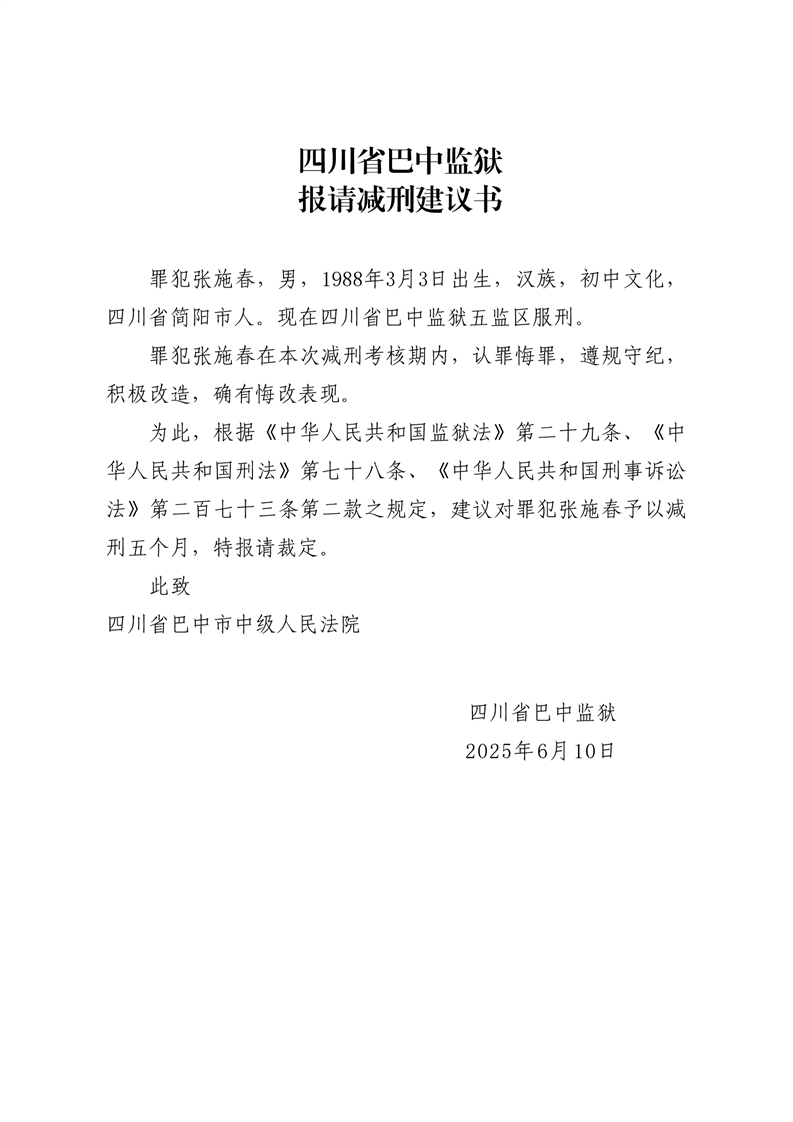 四川省巴中监狱
报请减刑建议书

罪犯张施春，男，1988年3月3日出生，汉族，初中文化，四川省简阳市人。现在四川省巴中监狱五监区服刑。

罪犯张施春在本次减刑考核期内，认罪悔罪，遵规守纪，积极改造，确有悔改表现。

为此，根据《中华人民共和国监狱法》第二十九条、《中华人民共和国刑法》第七十八条、《中华人民共和国刑事诉讼法》第二百七十三条第二款之规定，建议对罪犯张施春予以减刑五个月，特报请裁定。

此致

四川省巴中市中级人民法院

四川省巴中监狱
2025年6月10日